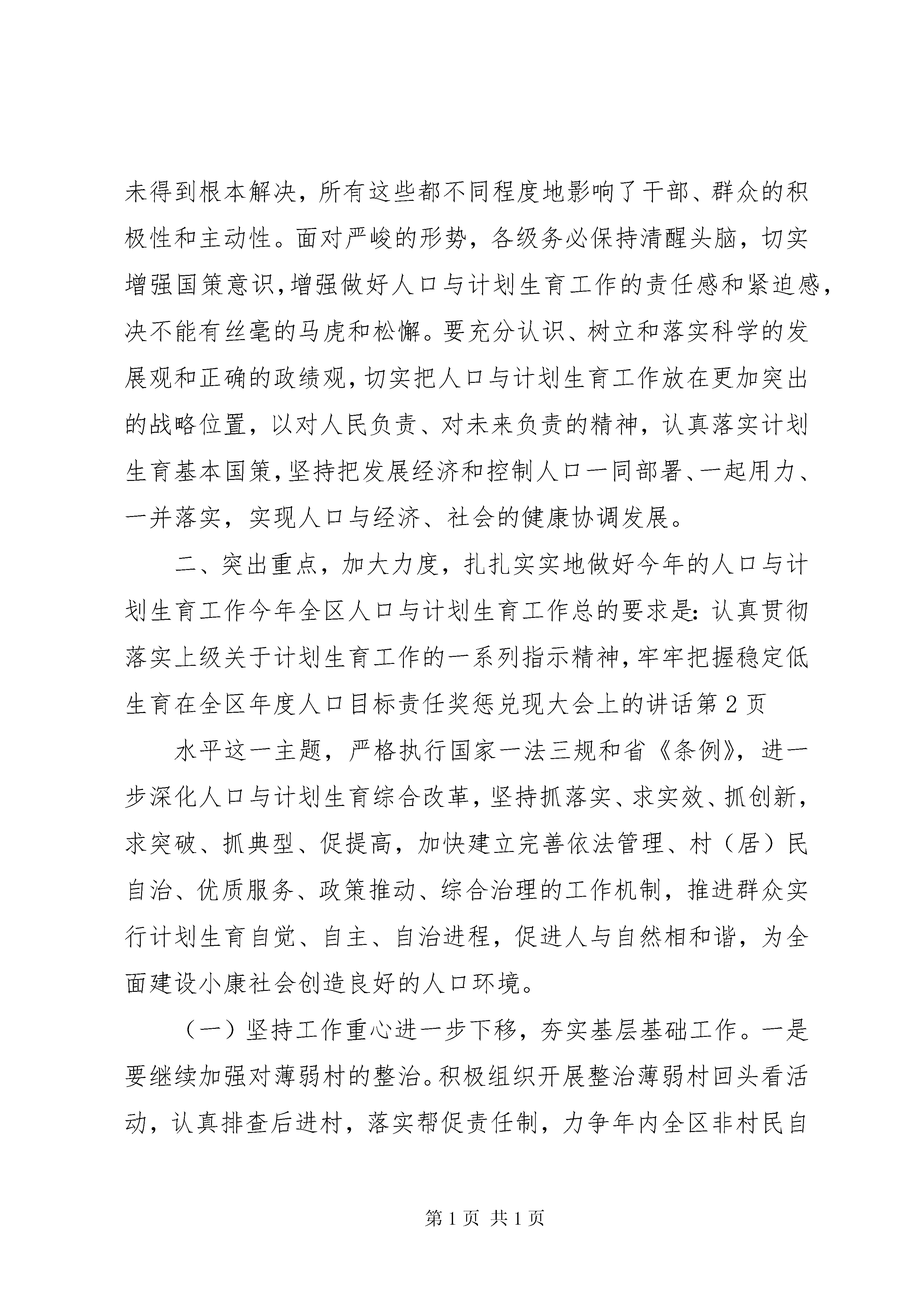 未得到根本解决，所有这些都不同程度地影响了干部、群众的积极性和主动性。面对严峻的形势，各级务必保持清醒头脑，切实增强国策意识，增强做好人口与计划生育工作的责任感和紧迫感，决不能有丝毫的马虎和松懈。要充分认识、树立和落实科学的发展观和正确的政绩观，切实把人口与计划生育工作放在更加突出的战略位置，以对人民负责、对未来负责的精神，认真落实计划生育基本国策，坚持把发展经济和控制人口一同部署、一起用力、一并落实，实现人口与经济、社会的健康协调发展。

二、突出重点，加大力度，扎扎实实地做好今年的人口与计划生育工作今年全区人口与计划生育工作总的要求是：认真贯彻落实上级关于计划生育工作的一系列指示精神，牢牢把握稳定低生育在全区年度人口目标责任奖惩兑现大会上的讲话第2页

水平这一主题，严格执行国家一法三规和省《条例》，进一步深化人口与计划生育综合改革，坚持抓落实、求实效、抓创新，求突破、抓典型、促提高，加快建立完善依法管理、村（居）民自治、优质服务、政策推动、综合治理的工作机制，推进群众实行计划生育自觉、自主、自治进程，促进人与自然相和谐，为全面建设小康社会创造良好的人口环境。

（一）坚持工作重心进一步下移，夯实基层基础工作。一是要继续加强对薄弱村的整治。积极组织开展整治薄弱村回头看活动，认真排查后进村，落实帮促责任制，力争年内全区非村民自

第1页 共1页